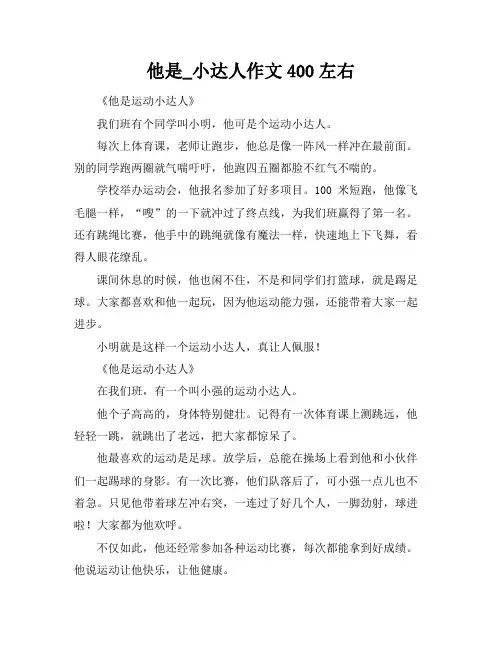 他是_小达人作文 400 左右

《他是运动小达人》

我们班有个同学叫小明，他可是个运动小达人。

每次上体育课，老师让跑步，他总是像一阵风一样冲在最前面。别的同学跑两圈就气喘吁吁，他跑四五圈都脸不红气不喘的。

学校举办运动会，他报名参加了好多项目。100 米短跑，他像飞毛腿一样，“嗖”的一下就冲过了终点线，为我们班赢得了第一名。还有跳绳比赛，他手中的跳绳就像有魔法一样，快速地上下飞舞，看得人眼花缭乱。

课间休息的时候，他也闲不住，不是和同学们打篮球，就是踢足球。大家都喜欢和他一起玩，因为他运动能力强，还能带着大家一起进步。

小明就是这样一个运动小达人，真让人佩服！

《他是运动小达人》

在我们班，有一个叫小强的运动小达人。

他个子高高的，身体特别健壮。记得有一次体育课上测跳远，他轻轻一跳，就跳出了老远，把大家都惊呆了。

他最喜欢的运动是足球。放学后，总能在操场上看到他和小伙伴们一起踢球的身影。有一次比赛，他们队落后了，可小强一点儿也不着急。只见他带着球左冲右突，一连过了好几个人，一脚劲射，球进啦！大家都为他欢呼。

不仅如此，他还经常参加各种运动比赛，每次都能拿到好成绩。他说运动让他快乐，让他健康。